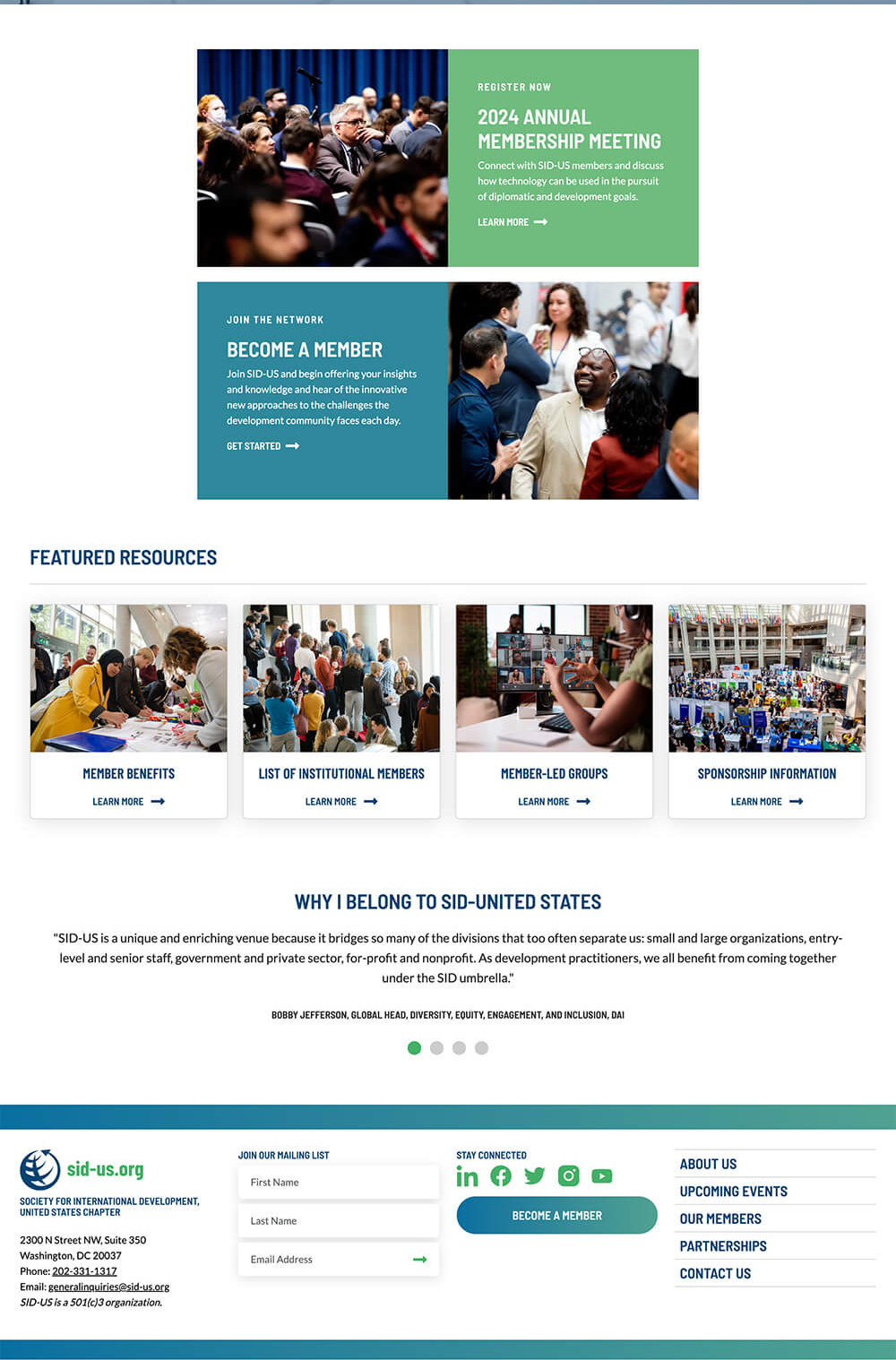 REGISTER NOW

2024 ANNUAL MEMBERSHIP MEETING

Connect with SID-US members and discuss how technology can be used in the pursuit of diplomatic and development goals.

LEARN MORE

JOIN THE NETWORK

BECOME A MEMBER

Join SID-US and begin offering your insights and knowledge and hear of the innovative new approaches to the challenges the development community faces each day.

GET STARTED

FEATURED RESOURCES

MEMBER BENEFITS
LEARN MORE

LIST OF INSTITUTIONAL MEMBERS
LEARN MORE

MEMBER-LED GROUPS
LEARN MORE

SPONSORSHIP INFORMATION
LEARN MORE

WHY I BELONG TO SID-UNITED STATES

"SID-US is a unique and enriching venue because it bridges so many of the divisions that too often separate us: small and large organizations, entry-level and senior staff, government and private sector, for-profit and nonprofit. As development practitioners, we all benefit from coming together under the SID umbrella."

BOBBY JEFFERSON, GLOBAL HEAD, DIVERSITY, EQUITY, ENGAGEMENT, AND INCLUSION, DAI

sid-us.org

SOCIETY FOR INTERNATIONAL DEVELOPMENT, UNITED STATES CHAPTER

2300 N Street NW, Suite 350
Washington, DC 20037
Phone: 202-331-1317
Email: generalinquiries@sid-us.org
SID-US is a 501(c)3 organization.

JOIN OUR MAILING LIST

First Name

Last Name

Email Address

STAY CONNECTED

BECOME A MEMBER

ABOUT US
UPCOMING EVENTS
OUR MEMBERS
PARTNERSHIPS
CONTACT US